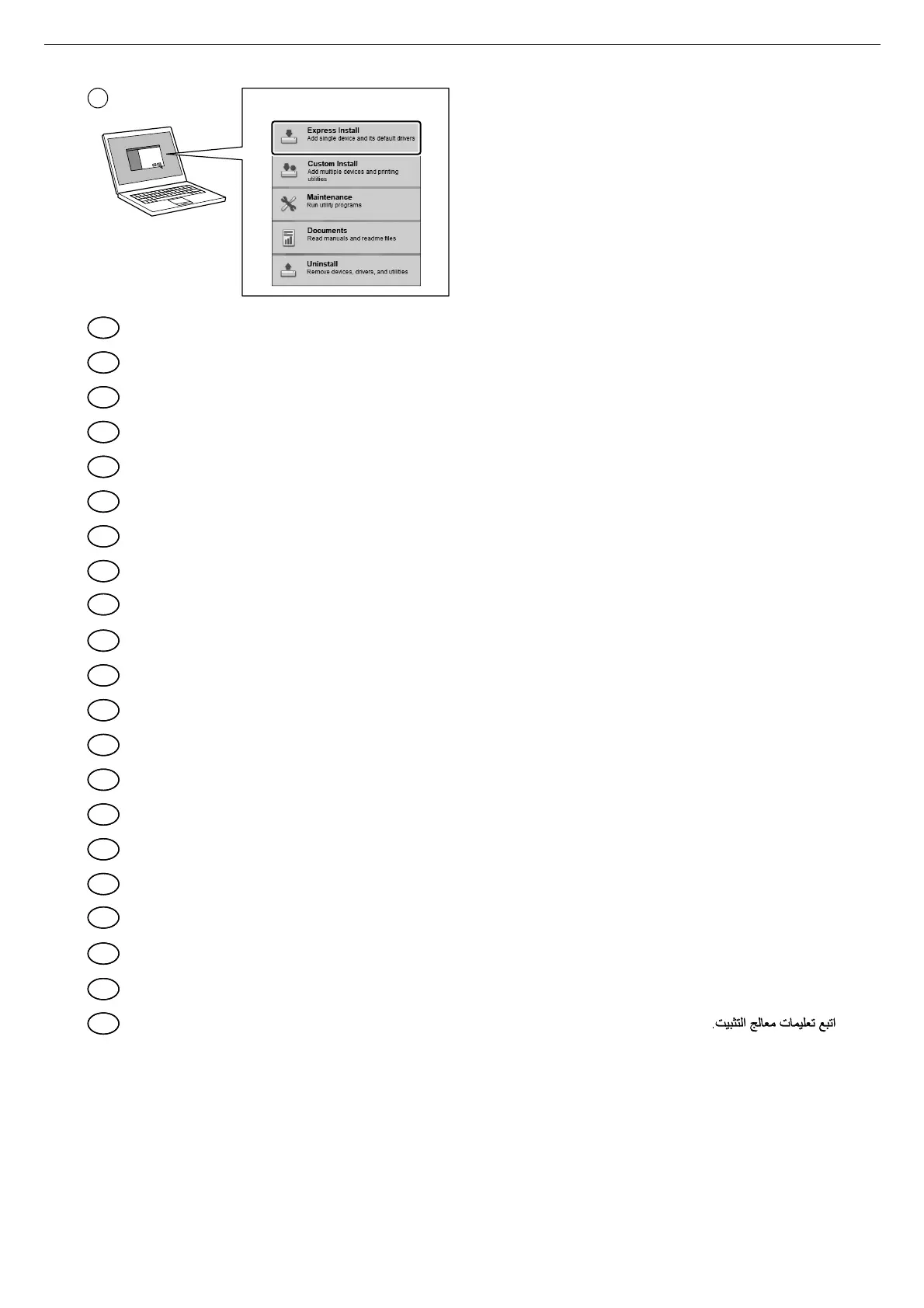 Express Install
Add single device and its default drivers

Custom Install
Add multiple devices and printing utilities

Maintenance
Run utility programs

Documents
Read manuals and readme files

Uninstall
Remove devices, drivers, and utilities

اتبع تعليمات معالج التثبيت.